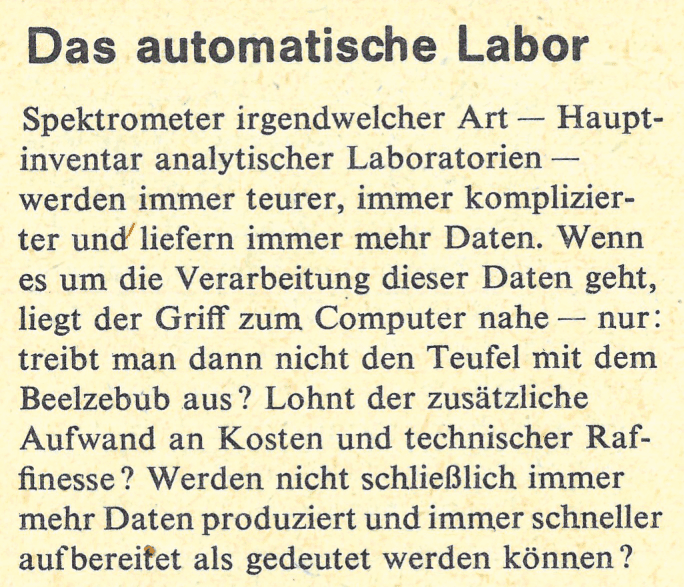 Das automatische Labor

Spektrometer irgendwelcher Art — Hauptinventar analytischer Laboratorien — werden immer teurer, immer komplizierter und liefern immer mehr Daten. Wenn es um die Verarbeitung dieser Daten geht, liegt der Griff zum Computer nahe — nur: treibt man dann nicht den Teufel mit dem Beelzebub aus? Lohnt der zusätzliche Aufwand an Kosten und technischer Raffinesse? Werden nicht schließlich immer mehr Daten produziert und immer schneller aufbereitet als gedeutet werden können?